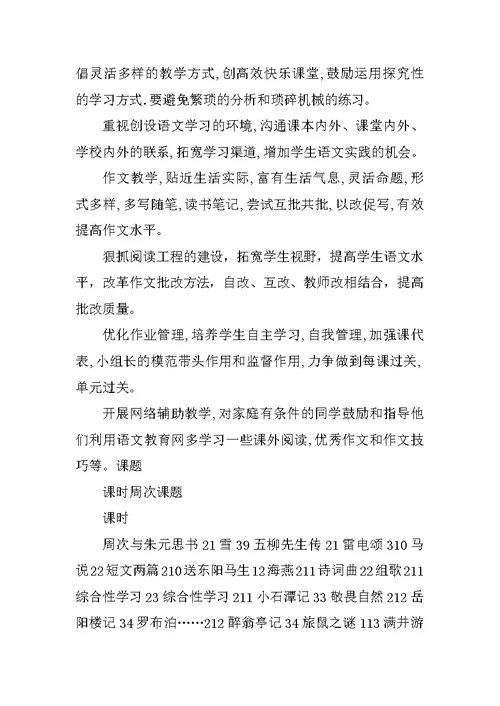 倡灵活多样的教学方式,创高效快乐课堂,鼓励运用探究性的学习方式.要避免繁琐的分析和琐碎机械的练习。

重视创设语文学习的环境,沟通课本内外、课堂内外、学校内外的联系,拓宽学习渠道,增加学生语文实践的机会。

作文教学,贴近生活实际,富有生活气息,灵活命题,形式多样,多写随笔,读书笔记,尝试互批共批,以改促写,有效提高作文水平。

狠抓阅读工程的建设,拓宽学生视野,提高学生语文水平,改革作文批改方法,自改、互改、教师改相结合,提高批改质量。

优化作业管理,培养学生自主学习,自我管理,加强课代表,小组长的模范带头作用和监督作用,力争做到每课过关,单元过关。

开展网络辅助教学,对家庭有条件的同学鼓励和指导他们利用语文教育网多学习一些课外阅读,优秀作文和作文技巧等。课题

课时周次课题

课时

周次与朱元思书 21 雪 39 五柳先生传 21 雷电颂 310 马说 22 短文两篇 210 送东阳马生 12 海燕 211 诗词曲 22 组歌 211 综合性学习 23 综合性学习 211 小石潭记 33 敬畏自然 212 岳阳楼记 34 罗布泊……212 醉翁亭记 34 旅鼠之谜 113 满井游